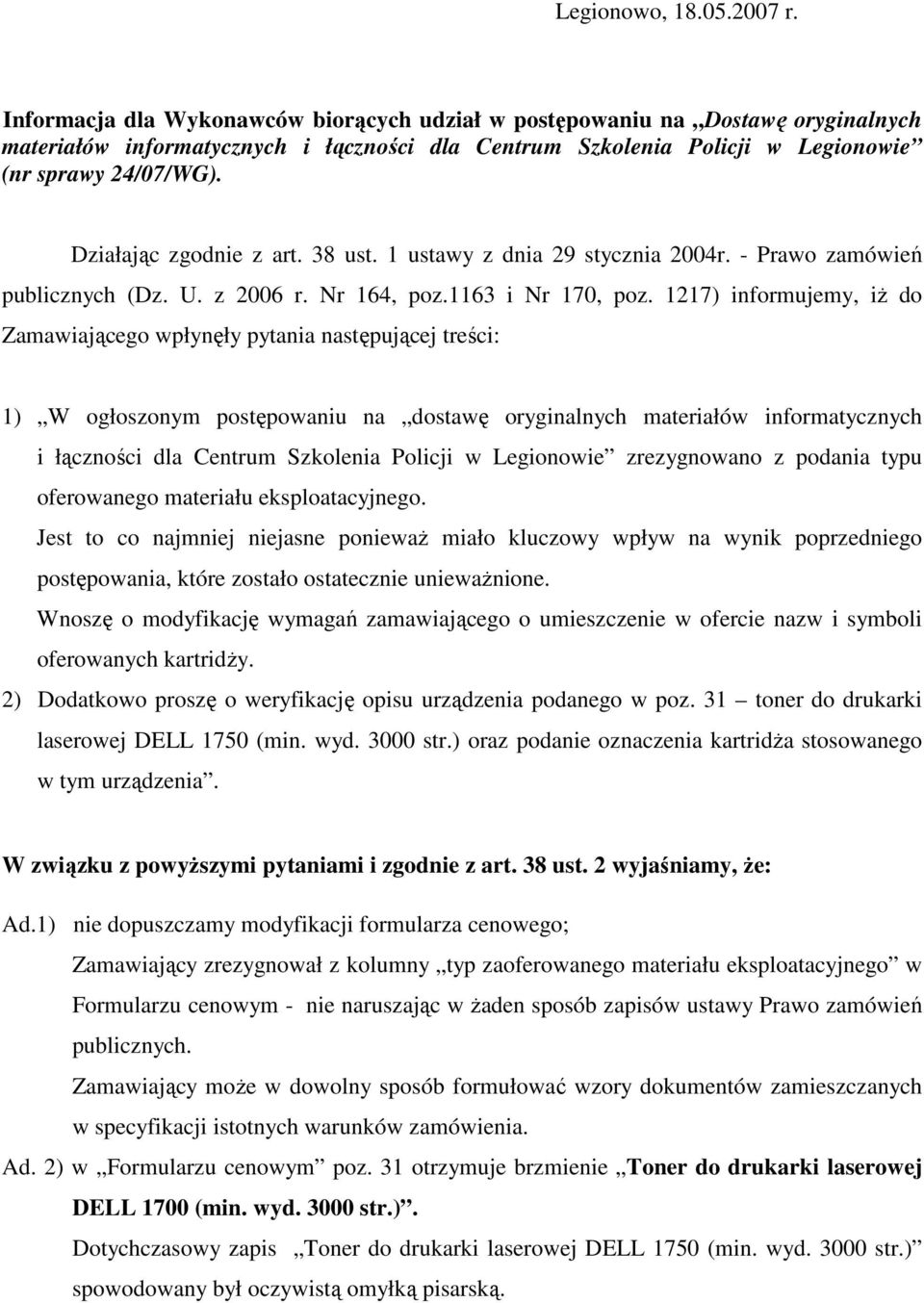 Legionowo, 18.05.2007 r.

Informacja dla Wykonawców biorących udział w postępowaniu na „Dostawę oryginalnych materiałów informatycznych i łączności dla Centrum Szkolenia Policji w Legionowie” (nr sprawy 24/07/WG).

Działając zgodnie z art. 38 ust. 1 ustawy z dnia 29 stycznia 2004r. - Prawo zamówień publicznych (Dz. U. z 2006 r. Nr 164, poz.1163 i Nr 170, poz. 1217) informujemy, iż do Zamawiającego wpłynęły pytania następującej treści:

1) „W ogłoszonym postępowaniu na „dostawę oryginalnych materiałów informatycznych i łączności dla Centrum Szkolenia Policji w Legionowie” zrezygnowano z podania typu oferowanego materiału eksploatacyjnego.
Jest to co najmniej niejasne ponieważ miało kluczowy wpływ na wynik poprzedniego postępowania, które zostało ostatecznie unieważnione.
Wnoszę o modyfikację wymagań zamawiającego o umieszczenie w ofercie nazw i symboli oferowanych kartridży.
2) Dodatkowo proszę o weryfikację opisu urządzenia podanego w poz. 31 – toner do drukarki laserowej DELL 1750 (min. wyd. 3000 str.) oraz podanie oznaczenia kartridża stosowanego w tym urządzenia”.

W związku z powyższymi pytaniami i zgodnie z art. 38 ust. 2 wyjaśniamy, że:

Ad.1) nie dopuszczamy modyfikacji formularza cenowego;
Zamawiający zrezygnował z kolumny „typ zaoferowanego materiału eksploatacyjnego” w Formularzu cenowym - nie naruszając w żaden sposób zapisów ustawy Prawo zamówień publicznych.
Zamawiający może w dowolny sposób formułować wzory dokumentów zamieszczanych w specyfikacji istotnych warunków zamówienia.
Ad. 2) w „Formularzu cenowym” poz. 31 otrzymuje brzmienie „Toner do drukarki laserowej DELL 1700 (min. wyd. 3000 str.)”.
Dotychczasowy zapis „Toner do drukarki laserowej DELL 1750 (min. wyd. 3000 str.)” spowodowany był oczywistą omyłką pisarską.